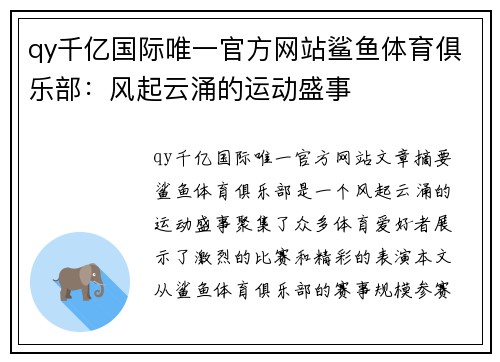 qy千亿国际唯一官方网站鲨鱼体育俱乐部：风起云涌的运动盛事

qy千亿国际唯一官方网站文章摘要鲨鱼体育俱乐部是一个风起云涌的运动盛事聚集了众多体育爱好者展示了激烈的比赛和精彩的表演本文从鲨鱼体育俱乐部的赛事规模参赛